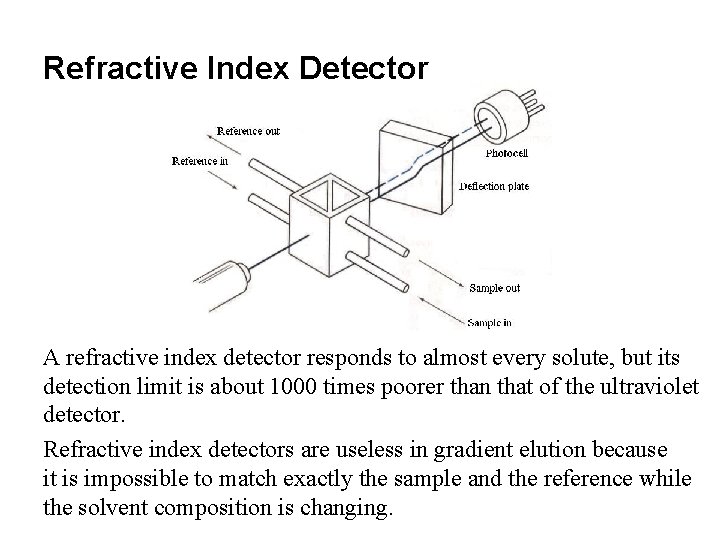 Refractive Index Detector

Reference out
Reference in
Photocell
Deflection plate
Sample out
Sample in

A refractive index detector responds to almost every solute, but its detection limit is about 1000 times poorer than that of the ultraviolet detector.

Refractive index detectors are useless in gradient elution because it is impossible to match exactly the sample and the reference while the solvent composition is changing.